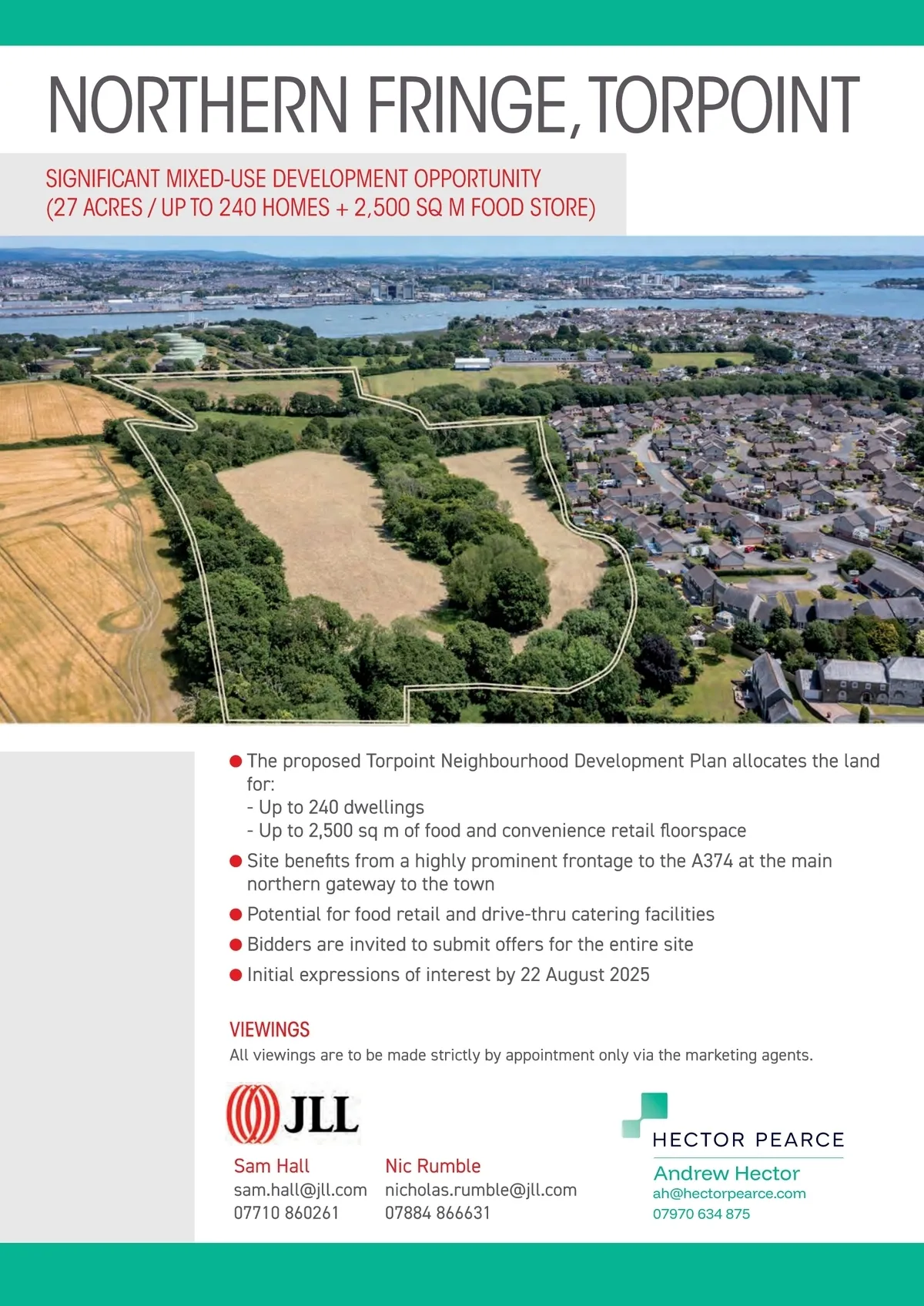 NORTHERN FRINGE, TORPOINT

SIGNIFICANT MIXED-USE DEVELOPMENT OPPORTUNITY
(27 ACRES / UP TO 240 HOMES + 2,500 SQ M FOOD STORE)

• The proposed Torpoint Neighbourhood Development Plan allocates the land for:
- Up to 240 dwellings
- Up to 2,500 sq m of food and convenience retail floorspace
• Site benefits from a highly prominent frontage to the A374 at the main northern gateway to the town
• Potential for food retail and drive-thru catering facilities
• Bidders are invited to submit offers for the entire site
• Initial expressions of interest by 22 August 2025

VIEWINGS
All viewings are to be made strictly by appointment only via the marketing agents.

JLL

Sam Hall
sam.hall@jll.com
07710 860261

Nic Rumble
nicholas.rumble@jll.com
07884 866631

HECTOR PEARCE
Andrew Hector
ah@hectorpearce.com
07970 634 875